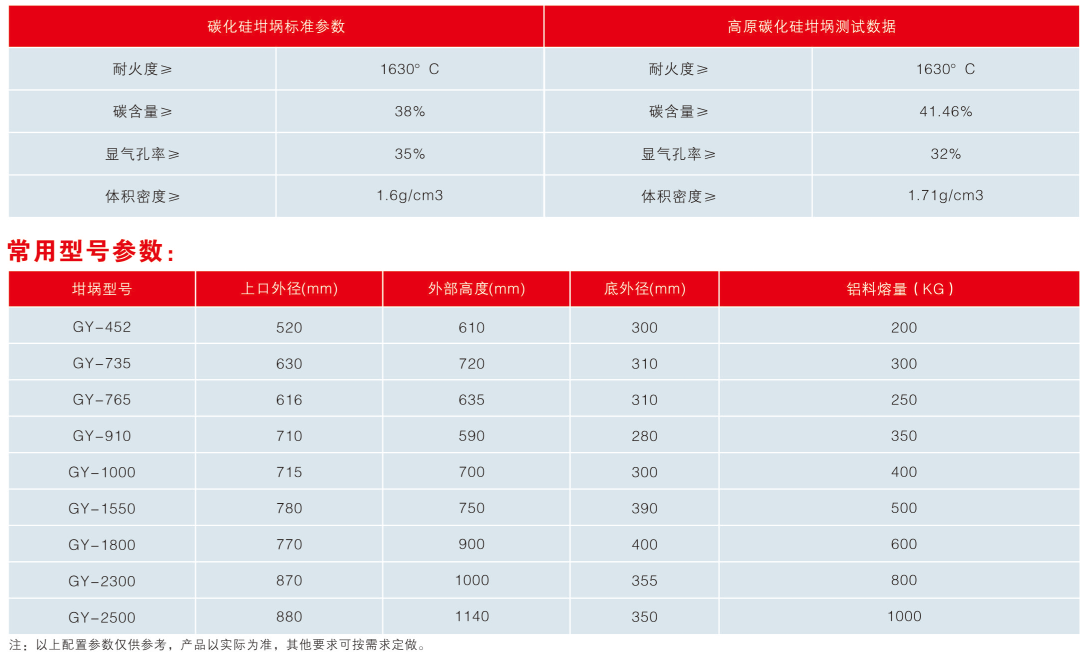 | 碳化硅坩埚标准参数 | | 高原碳化硅坩埚测试数据 | |
|---|---|---|---|
| 耐火度≥ | 1630° C | 耐火度≥ | 1630° C |
| 碳含量≥ | 38% | 碳含量≥ | 41.46% |
| 显气孔率≥ | 35% | 显气孔率≥ | 32% |
| 体积密度≥ | 1.6g/cm3 | 体积密度≥ | 1.71g/cm3 |

常用型号参数：

| 坩埚型号 | 上口外径(mm) | 外部高度(mm) | 底外径(mm) | 铝料熔量（KG） |
|---|---|---|---|---|
| GY-452 | 520 | 610 | 300 | 200 |
| GY-735 | 630 | 720 | 310 | 300 |
| GY-765 | 616 | 635 | 310 | 250 |
| GY-910 | 710 | 590 | 280 | 350 |
| GY-1000 | 715 | 700 | 300 | 400 |
| GY-1550 | 780 | 750 | 390 | 500 |
| GY-1800 | 770 | 900 | 400 | 600 |
| GY-2300 | 870 | 1000 | 355 | 800 |
| GY-2500 | 880 | 1140 | 350 | 1000 |

注：以上配置参数仅供参考，产品以实际为准，其他要求可按需求定做。